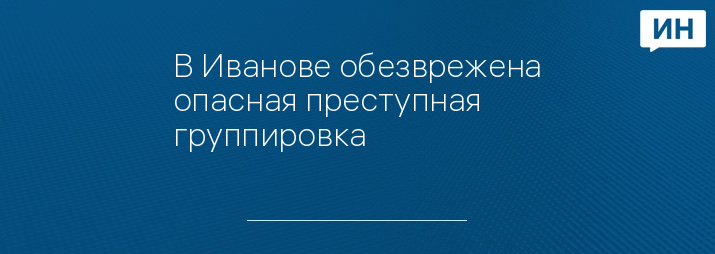 ИН

В Иванове обезврежена опасная преступная группировка